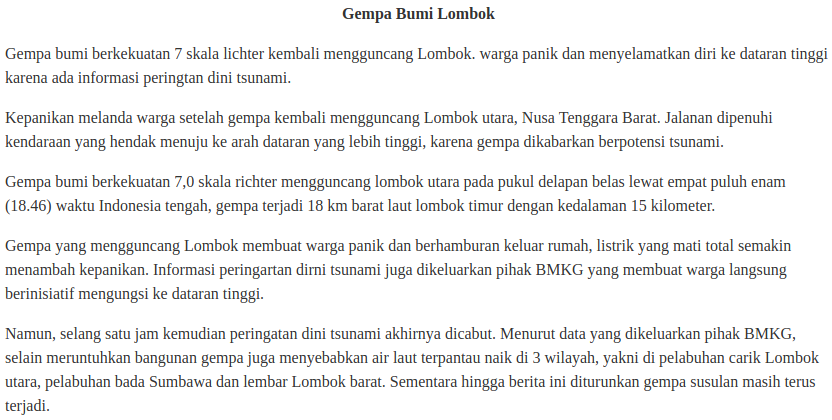 Gempa Bumi Lombok

Gempa bumi berkekuatan 7 skala lichter kembali mengguncang Lombok. warga panik dan menyelamatkan diri ke dataran tinggi karena ada informasi peringtan dini tsunami.

Kepanikan melanda warga setelah gempa kembali mengguncang Lombok utara, Nusa Tenggara Barat. Jalanan dipenuhi kendaraan yang hendak menuju ke arah dataran yang lebih tinggi, karena gempa dikabarkan berpotensi tsunami.

Gempa bumi berkekuatan 7,0 skala richter mengguncang lombok utara pada pukul delapan belas lewat empat puluh enam (18.46) waktu Indonesia tengah, gempa terjadi 18 km barat laut lombok timur dengan kedalaman 15 kilometer.

Gempa yang mengguncang Lombok membuat warga panik dan berhamburan keluar rumah, listrik yang mati total semakin menambah kepanikan. Informasi peringartan dirni tsunami juga dikeluarkan pihak BMKG yang membuat warga langsung berinisiatif mengungsi ke dataran tinggi.

Namun, selang satu jam kemudian peringatan dini tsunami akhirnya dicabut. Menurut data yang dikeluarkan pihak BMKG, selain meruntuhkan bangunan gempa juga menyebabkan air laut terpantau naik di 3 wilayah, yakni di pelabuhan carik Lombok utara, pelabuhan bada Sumbawa dan lembar Lombok barat. Sementara hingga berita ini diturunkan gempa susulan masih terus terjadi.